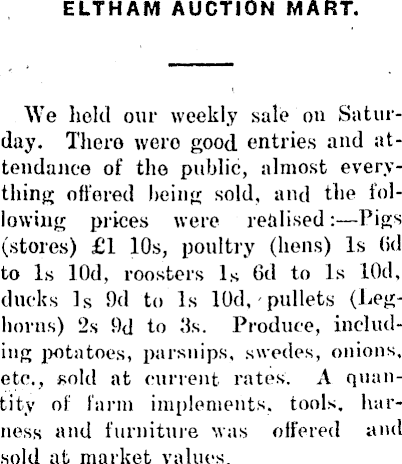 ELTHAM AUCTION MART.

We held our weekly sale on Saturday. There were good entries and attendance of the public, almost everything offered being sold, and the following prices were realised:—Pigs (stores) £1 10s, poultry (hens) 1s 6d to 1s 10d, roosters 1s 6d to 1s 10d, ducks 1s 9d to 1s 10d, pullets (Leghorns) 2s 9d to 3s. Produce, including potatoes, parsnips, swedes, onions, etc., sold at current rates. A quantity of farm implements, tools, harness and furniture was offered and sold at market values.